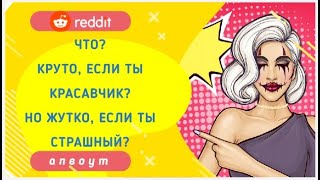 reddit

ЧТО?
КРУТО, ЕСЛИ ТЫ КРАСАВЧИК?
НО ЖУТКО, ЕСЛИ ТЫ СТРАШНЫЙ?

апвоут